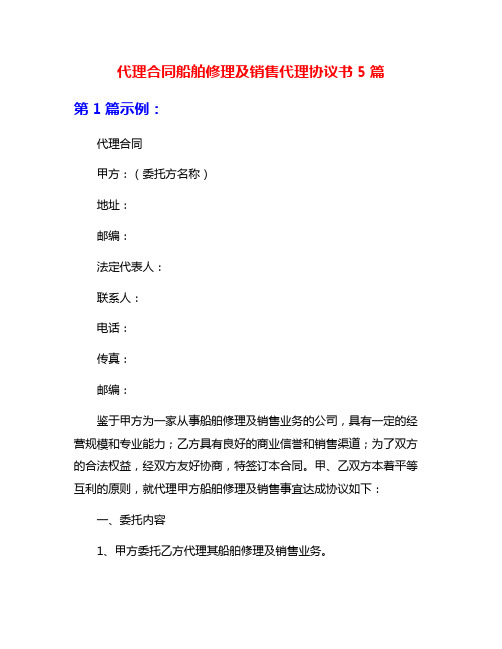 代理合同船舶修理及销售代理协议书 5 篇

第 1 篇示例：

代理合同

甲方：（委托方名称）

地址：

邮编：

法定代表人：

联系人：

电话：

传真：

邮编：

鉴于甲方为一家从事船舶修理及销售业务的公司，具有一定的经营规模和专业能力；乙方具有良好的商业信誉和销售渠道；为了双方的合法权益，经双方友好协商，特签订本合同。甲、乙双方本着平等互利的原则，就代理甲方船舶修理及销售事宜达成协议如下：

一、委托内容

1、甲方委托乙方代理其船舶修理及销售业务。